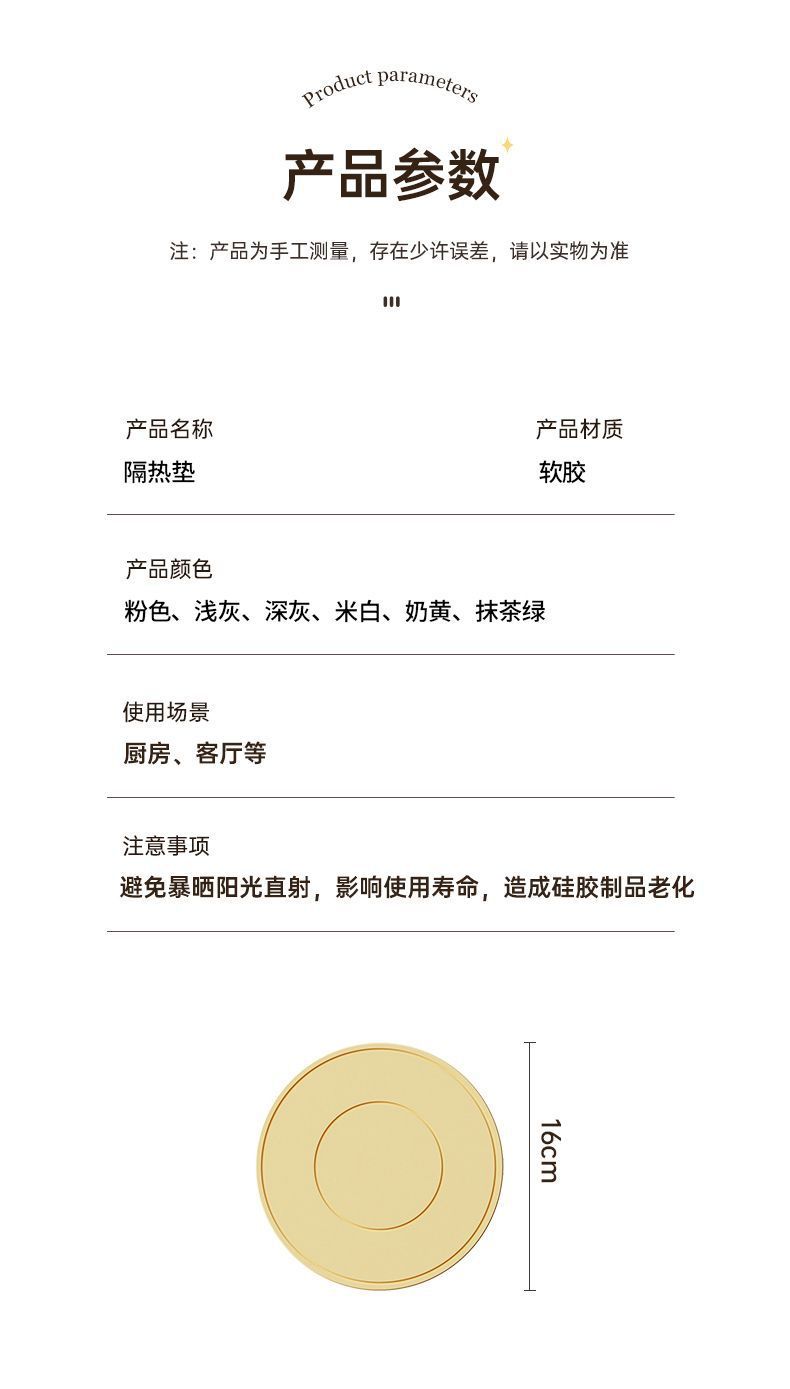 Product parameters

产品参数

注：产品为手工测量，存在少许误差，请以实物为准

产品名称
隔热垫

产品材质
软胶

产品颜色
粉色、浅灰、深灰、米白、奶黄、抹茶绿

使用场景
厨房、客厅等

注意事项
避免暴晒阳光直射，影响使用寿命，造成硅胶制品老化

16cm